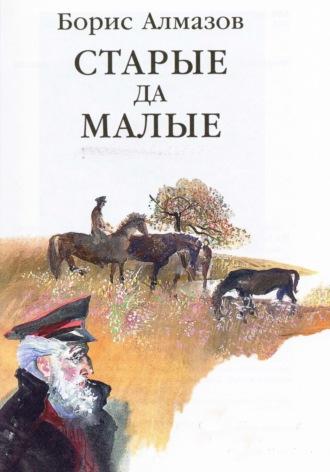 Борис Алмазов

СТАРЫЕ
ДА
МАЛЫЕ